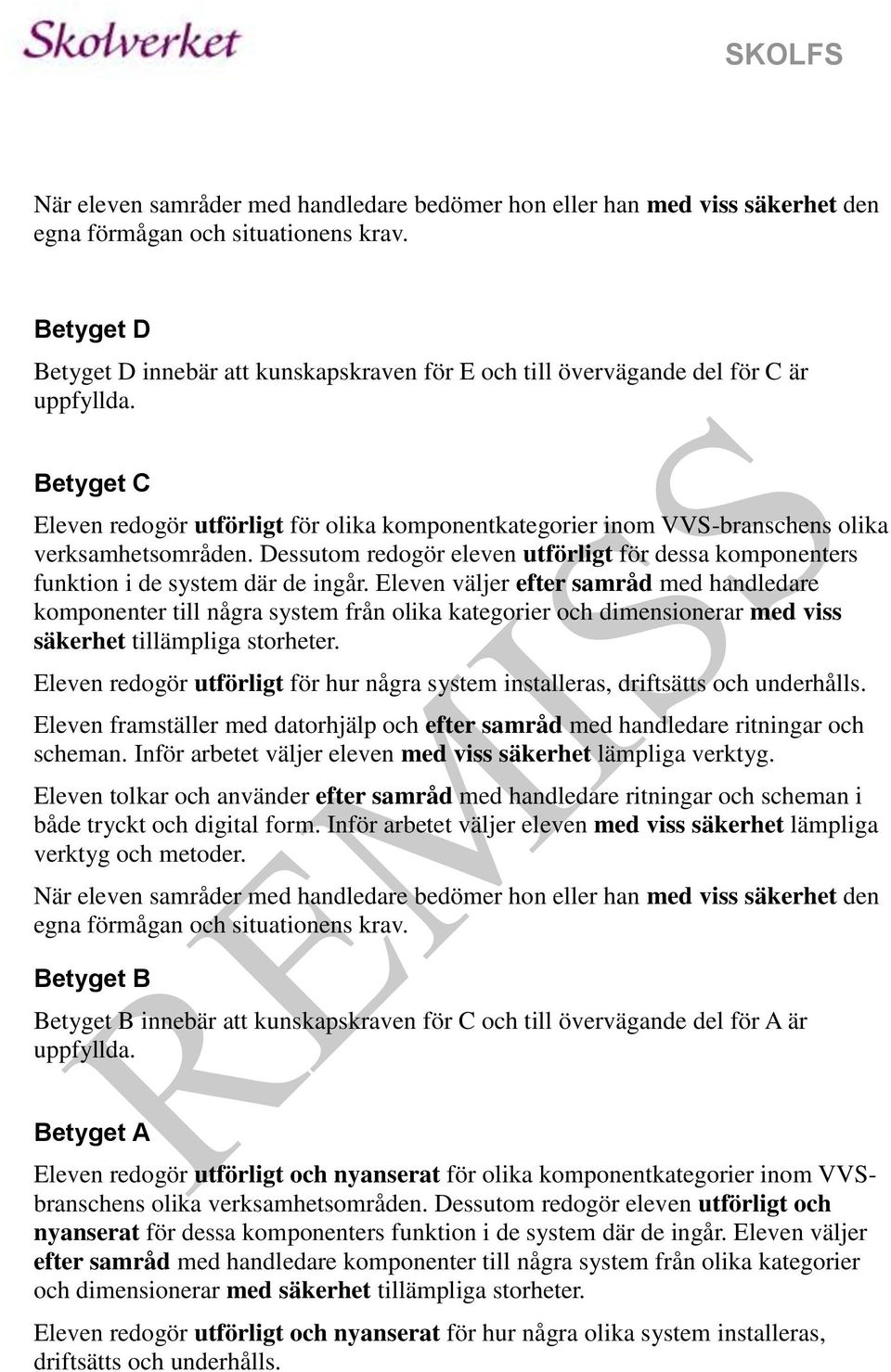 Skolverket

SKOLFS

När eleven samråder med handledare bedömer hon eller han med viss säkerhet den egna förmågan och situationens krav.

Betyget D

Betyget D innebär att kunskapskraven för E och till övervägande del för C är uppfyllda.

Betyget C

Eleven redogör utförligt för olika komponentkategorier inom VVS-branschens olika verksamhetsområden. Dessutom redogör eleven utförligt för dessa komponenters funktion i de system där de ingår. Eleven väljer efter samråd med handledare komponenter till några system från olika kategorier och dimensionerar med viss säkerhet tillämpliga storheter.

Eleven redogör utförligt för hur några system installeras, driftsätts och underhålls.

Eleven framställer med datorhjälp och efter samråd med handledare ritningar och scheman. Inför arbetet väljer eleven med viss säkerhet lämpliga verktyg.

Eleven tolkar och använder efter samråd med handledare ritningar och scheman i både tryckt och digital form. Inför arbetet väljer eleven med viss säkerhet lämpliga verktyg och metoder.

När eleven samråder med handledare bedömer hon eller han med viss säkerhet den egna förmågan och situationens krav.

Betyget B

Betyget B innebär att kunskapskraven för C och till övervägande del för A är uppfyllda.

Betyget A

Eleven redogör utförligt och nyanserat för olika komponentkategorier inom VVS-branschens olika verksamhetsområden. Dessutom redogör eleven utförligt och nyanserat för dessa komponenters funktion i de system där de ingår. Eleven väljer efter samråd med handledare komponenter till några system från olika kategorier och dimensionerar med säkerhet tillämpliga storheter.

Eleven redogör utförligt och nyanserat för hur några olika system installeras, driftsätts och underhålls.

REMISS